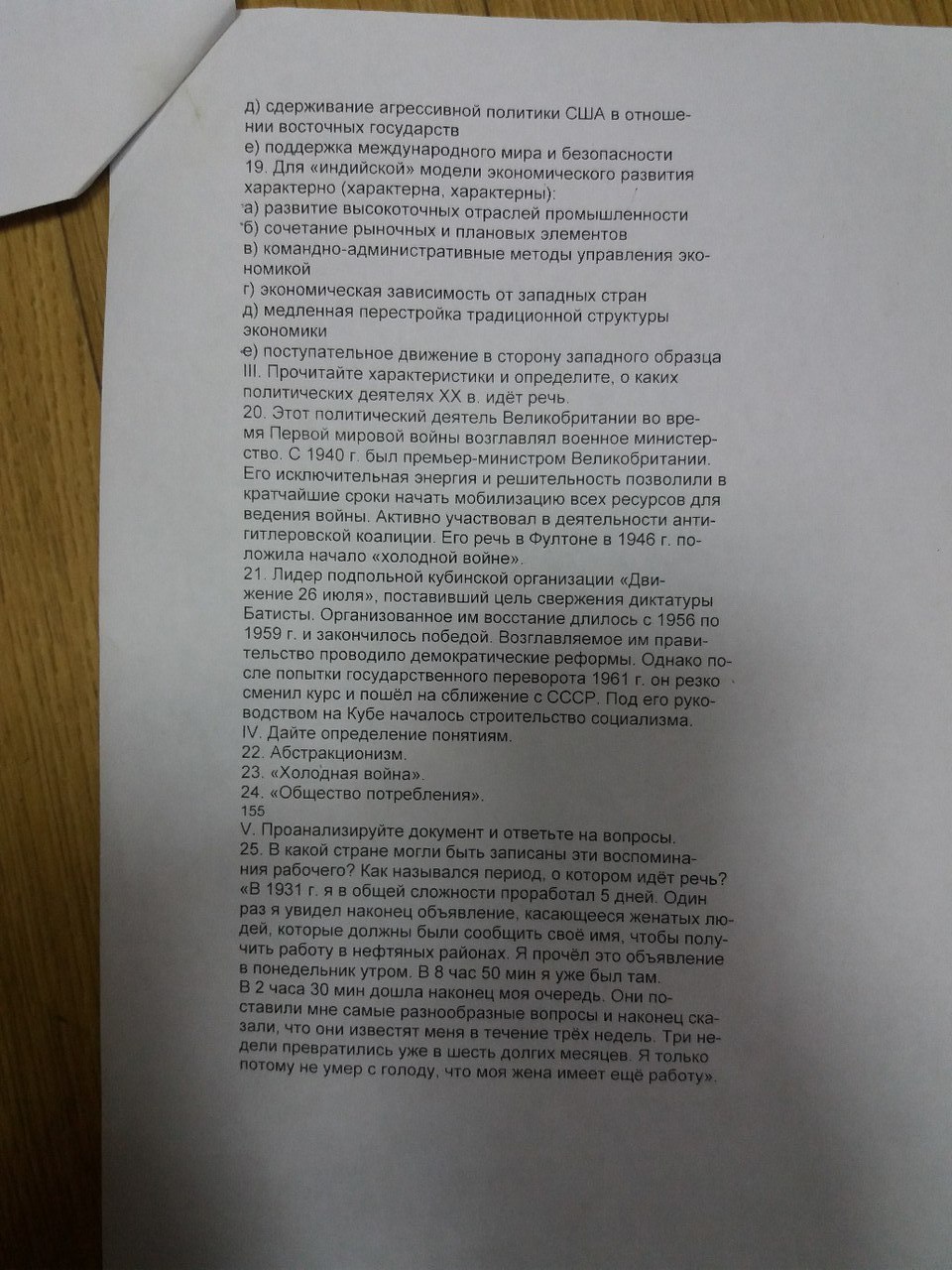 д) сдерживание агрессивной политики США в отношении восточных государств
е) поддержка международного мира и безопасности
19. Для «индийской» модели экономического развития характерно (характерна, характерны):
а) развитие высокоточных отраслей промышленности
б) сочетание рыночных и плановых элементов
в) командно-административные методы управления экономикой
г) экономическая зависимость от западных стран
д) медленная перестройка традиционной структуры экономики
е) поступательное движение в сторону западного образца
III. Прочитайте характеристики и определите, о каких политических деятелях XX в. идёт речь.
20. Этот политический деятель Великобритании во время Первой мировой войны возглавлял военное министерство. С 1940 г. был премьер-министром Великобритании. Его исключительная энергия и решительность позволили в кратчайшие сроки начать мобилизацию всех ресурсов для ведения войны. Активно участвовал в деятельности антигитлеровской коалиции. Его речь в Фултоне в 1946 г. положила начало «холодной войне».
21. Лидер подпольной кубинской организации «Движение 26 июля», поставивший цель свержения диктатуры Батисты. Организованное им восстание длилось с 1956 по 1959 г. и закончилось победой. Возглавляемое им правительство проводило демократические реформы. Однако после попытки государственного переворота 1961 г. он резко сменил курс и пошёл на сближение с СССР. Под его руководством на Кубе началось строительство социализма.
IV. Дайте определение понятиям.
22. Абстракционизм.
23. «Холодная война».
24. «Общество потребления».
155
V. Проанализируйте документ и ответьте на вопросы.
25. В какой стране могли быть записаны эти воспоминания рабочего? Как назывался период, о котором идёт речь?
«В 1931 г. я в общей сложности проработал 5 дней. Один раз я увидел наконец объявление, касающееся женатых людей, которые должны были сообщить своё имя, чтобы получить работу в нефтяных районах. Я прочёл это объявление в понедельник утром. В 8 час 50 мин я уже был там.
В 2 часа 30 мин дошла наконец моя очередь. Они поставили мне самые разнообразные вопросы и наконец сказали, что они известят меня в течение трёх недель. Три недели превратились уже в шесть долгих месяцев. Я только потому не умер с голоду, что моя жена имеет ещё работу».